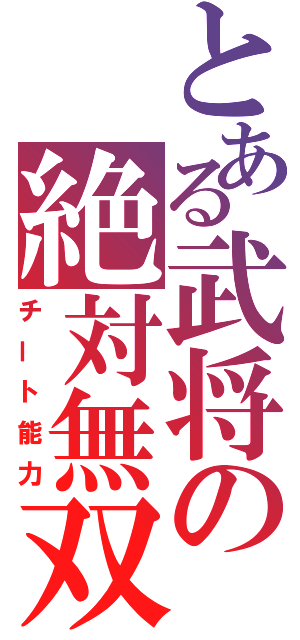 とある武将の絶対無双
チート能力